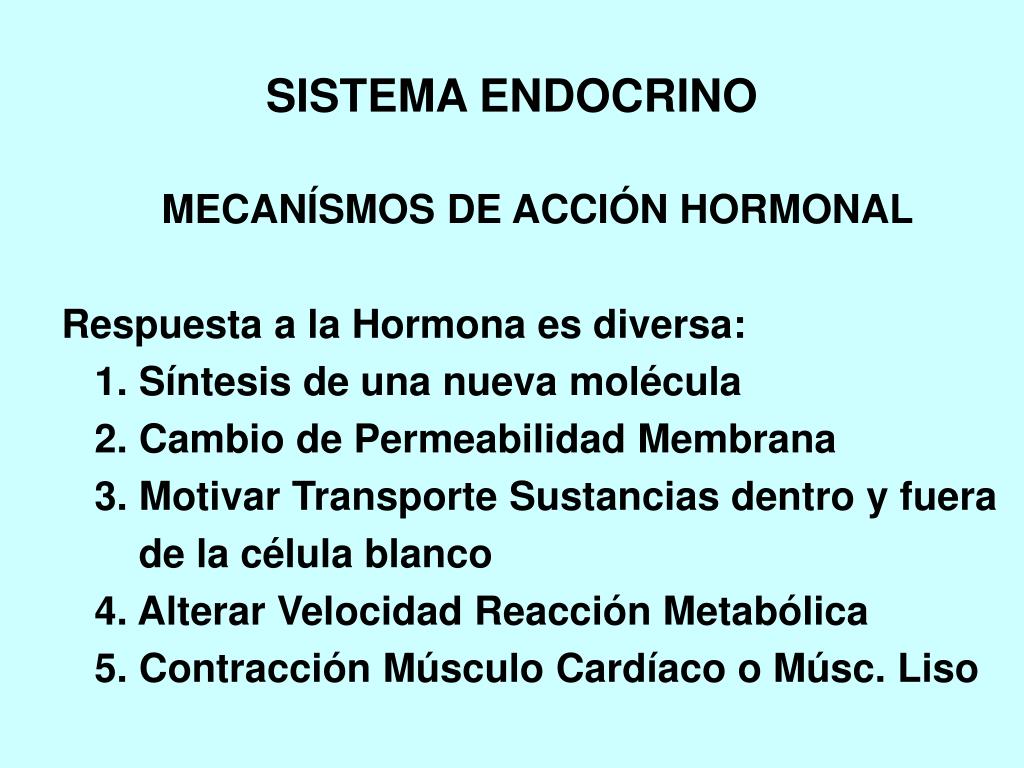 SISTEMA ENDOCRINO

MECANÍSMOS DE ACCIÓN HORMONAL

Respuesta a la Hormona es diversa:
1. Síntesis de una nueva molécula
2. Cambio de Permeabilidad Membrana
3. Motivar Transporte Sustancias dentro y fuera de la célula blanco
4. Alterar Velocidad Reacción Metabólica
5. Contracción Músculo Cardíaco o Músc. Liso